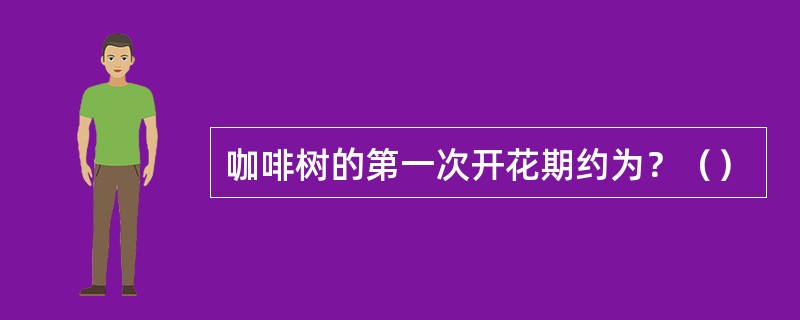 咖啡树的第一次开花期约为？（）